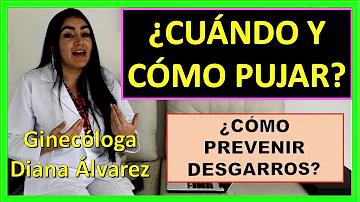 ¿CUÁNDO Y CÓMO PUJAR?

¿CÓMO PREVENIR DESGARROS?

Ginecóloga Diana Álvarez